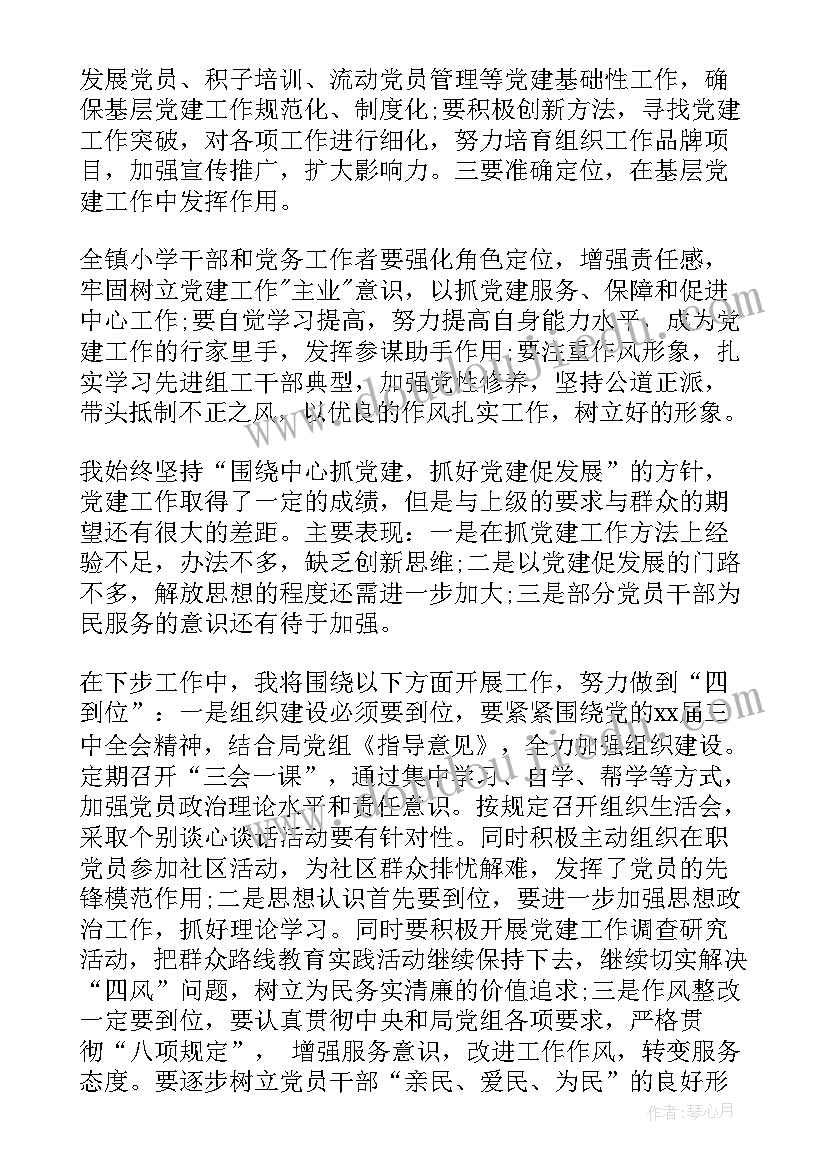 发展党员、积子培训、流动党员管理等党建基础性工作，确保基层党建工作规范化、制度化;要积极创新方法，寻找党建工作突破，对各项工作进行细化，努力培育组织工作品牌项目，加强宣传推广，扩大影响力。三要准确定位，在基层党建工作中发挥作用。

全镇小学干部和党务工作者要强化角色定位，增强责任感，牢固树立党建工作"主业"意识，以抓党建服务、保障和促进中心工作;要自觉学习提高，努力提高自身能力水平，成为党建工作的行家里手，发挥参谋助手作用;要注重作风形象，扎实学习先进组工干部典型，加强党性修养，坚持公道正派，带头抵制不正之风，以优良的作风扎实工作，树立好的形象。

我始终坚持“围绕中心抓党建，抓好党建促发展”的方针，党建工作取得了一定的成绩，但是与上级的要求与群众的期望还有很大的差距。主要表现：一是在抓党建工作方法上经验不足，办法不多，缺乏创新思维;二是以党建促发展的门路不多，解放思想的程度还需进一步加大;三是部分党员干部为民服务的意识还有待于加强。

在下步工作中，我将围绕以下方面开展工作，努力做到“四到位”：一是组织建设必须要到位，要紧紧围绕党的xx届三中全会精神，结合局党组《指导意见》，全力加强组织建设。定期召开“三会一课”，通过集中学习、自学、帮学等方式，加强党员政治理论水平和责任意识。按规定召开组织生活会，采取个别谈心谈话活动要有针对性。同时积极主动组织在职党员参加社区活动，为社区群众排忧解难，发挥了党员的先锋模范作用;二是思想认识首先要到位，要进一步加强思想政治工作，抓好理论学习。同时要积极开展党建工作调查研究活动，把群众路线教育实践活动继续保持下去，继续切实解决“四风”问题，树立为民务实清廉的价值追求;三是作风整改一定要到位，要认真贯彻中央和局党组各项要求，严格贯彻“八项规定”， 增强服务意识，改进工作作风，转变服务态度。要逐步树立党员干部“亲民、爱民、为民”的良好形

作者：琴心月